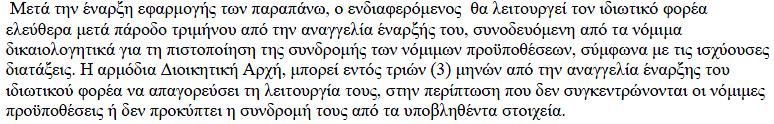 Μετά την έναρξη εφαρμογής των παραπάνω, ο ενδιαφερόμενος θα λειτουργεί τον ιδιωτικό φορέα ελεύθερα μετά πάροδο τριμήνου από την αναγγελία έναρξής του, συνοδευόμενη από τα νόμιμα δικαιολογητικά για τη πιστοποίηση της συνδρομής των νόμιμων προϋποθέσεων, σύμφωνα με τις ισχύουσες διατάξεις. Η αρμόδια Διοικητική Αρχή, μπορεί εντός τριών (3) μηνών από την αναγγελία έναρξης του ιδιωτικού φορέα να απαγορεύσει τη λειτουργία τους, στην περίπτωση που δεν συγκεντρώνονται οι νόμιμες προϋποθέσεις ή δεν προκύπτει η συνδρομή τους από τα υποβληθέντα στοιχεία.